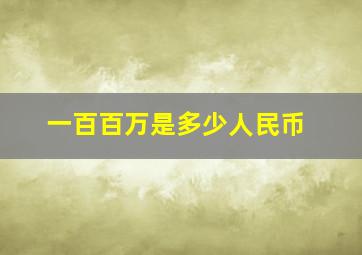 一百百万是多少人民币